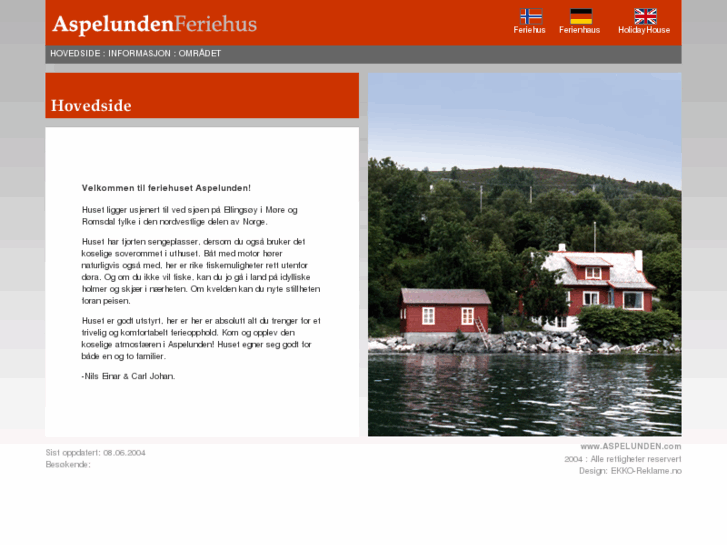 AspelundenFeriehus

Feriehus Ferienhaus Holiday House

HOVEDSIDE : INFORMASJON : OMRÅDET

Hovedside

Velkommen til feriehuset Aspelunden!

Huset ligger usjenert til ved sjøen på Ellingsøy i Møre og Romsdal fylke i den nordvestlige delen av Norge.

Huset har fjorten sengeplasser, dersom du også bruker det koselige soverommet i uthuset. Båt med motor hører naturligvis også med, her er rike fiskemuligheter rett utenfor døra. Og om du ikke vil fiske, kan du jo gå i land på idylliske holmer og skjær i nærheten. Om kvelden kan du nyte stillheten foran peisen.

Huset er godt utstyrt, her er her er absolutt alt du trenger for et trivelig og komfortabelt ferieopphold. Kom og opplev den koselige atmosfæren i Aspelunden! Huset egner seg godt for både en og to familier.

-Nils Einar & Carl Johan.

Sist oppdatert: 08.06.2004
Besøkende:

www.ASPELUNDEN.com
2004 : Alle rettigheter reservert
Design: EKKO-Reklame.no